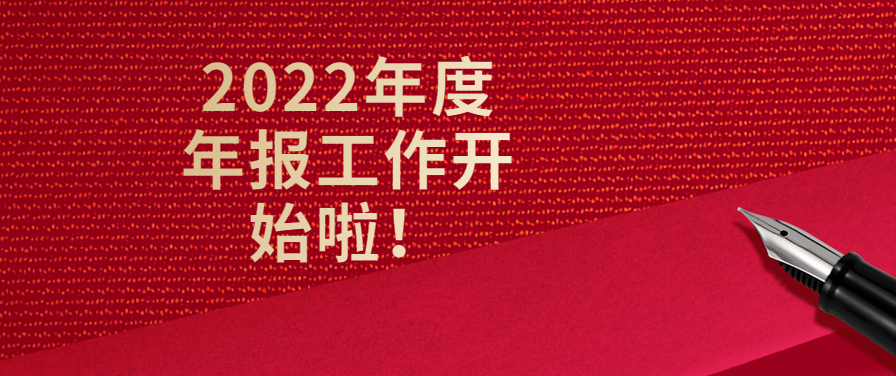 2022年度
年报工作开
始啦！